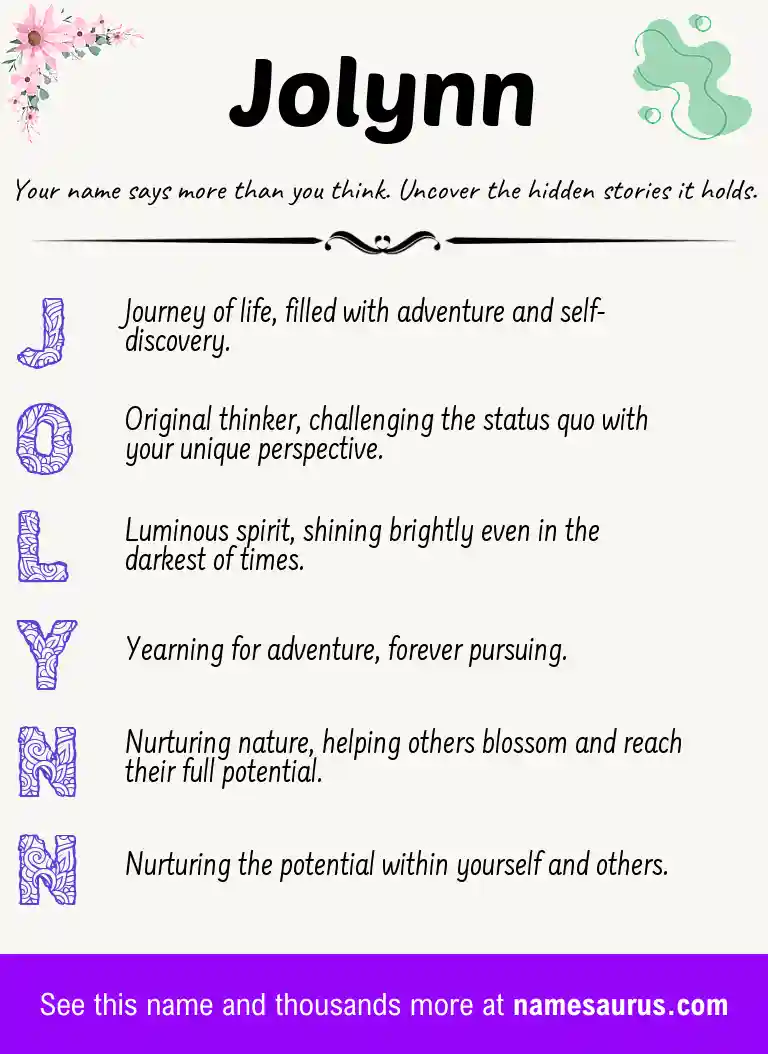 Jolynn

Your name says more than you think. Uncover the hidden stories it holds.

J
Journey of life, filled with adventure and self-discovery.

O
Original thinker, challenging the status quo with your unique perspective.

L
Luminous spirit, shining brightly even in the darkest of times.

Y
Yearning for adventure, forever pursuing.

N
Nurturing nature, helping others blossom and reach their full potential.

N
Nurturing the potential within yourself and others.

See this name and thousands more at namesaurus.com